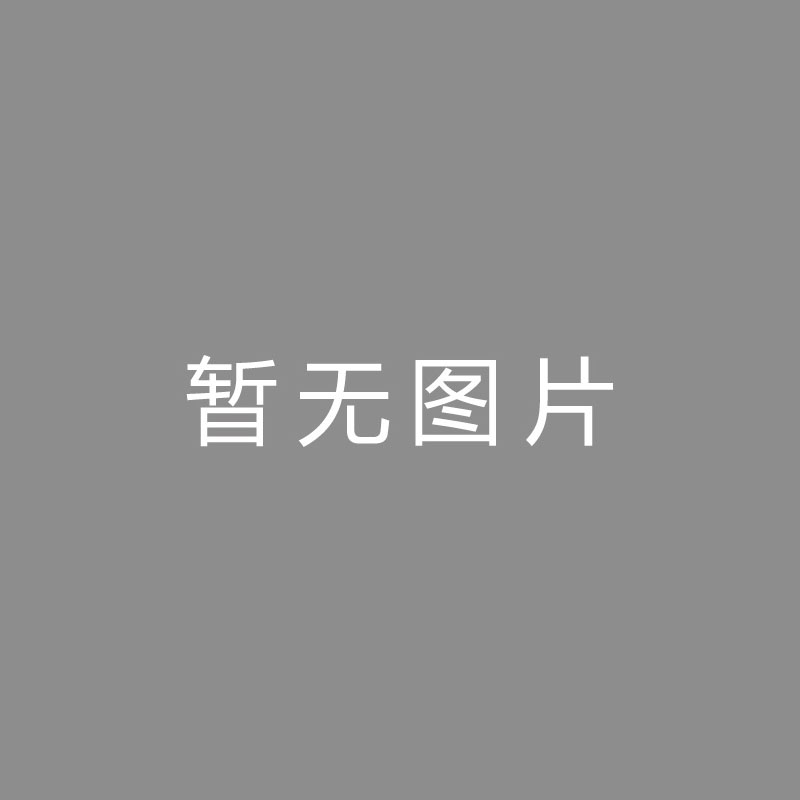 暂无图片